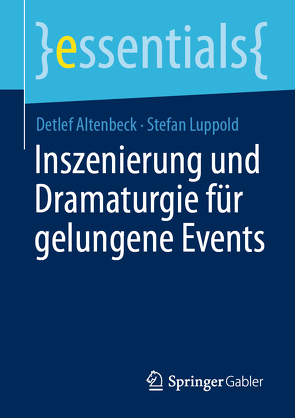 }essentials{

Detlef Altenbeck · Stefan Luppold

Inszenierung und Dramaturgie für gelungene Events

Springer Gabler